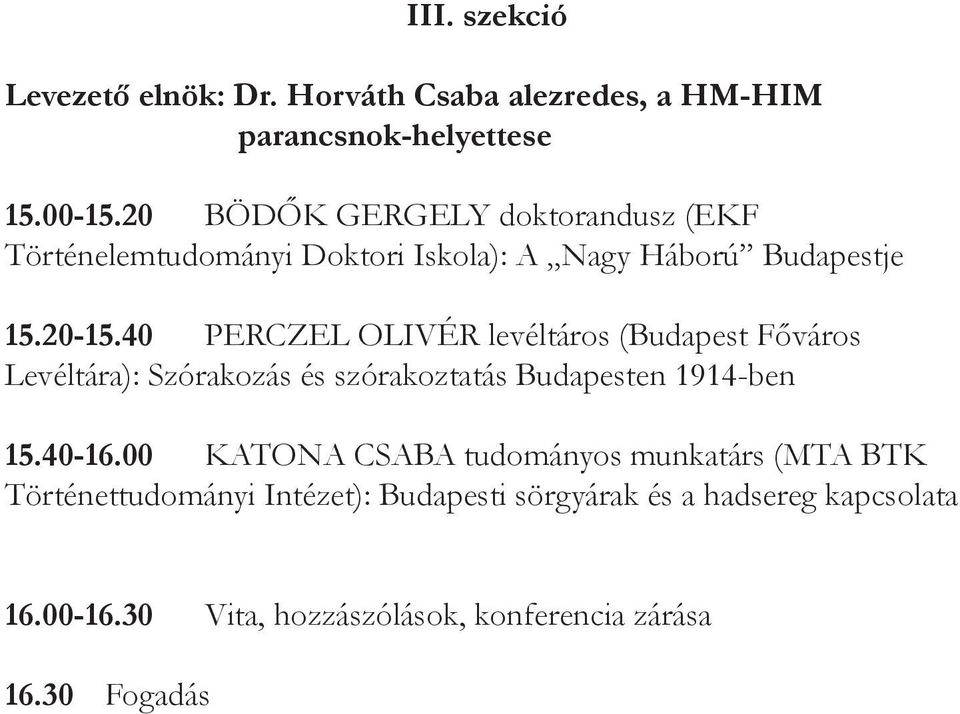 III. szekció

Levezető elnök: Dr. Horváth Csaba alezredes, a HM-HIM parancsnok-helyettese

15.00-15.20 BÖDŐK GERGELY doktorandusz (EKF Történelemtudományi Doktori Iskola): A „Nagy Háború” Budapestje

15.20-15.40 PERCZEL OLIVÉR levéltáros (Budapest Főváros Levéltára): Szórakozás és szórakoztatás Budapesten 1914-ben

15.40-16.00 KATONA CSABA tudományos munkatárs (MTA BTK Történettudományi Intézet): Budapesti sörgyárak és a hadsereg kapcsolata

16.00-16.30 Vita, hozzászólások, konferencia zárása

16.30 Fogadás